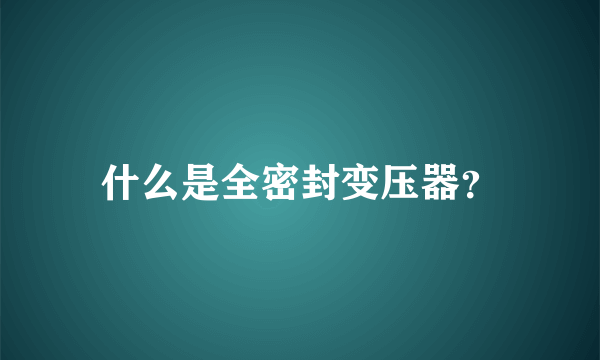 什么是全密封变压器?